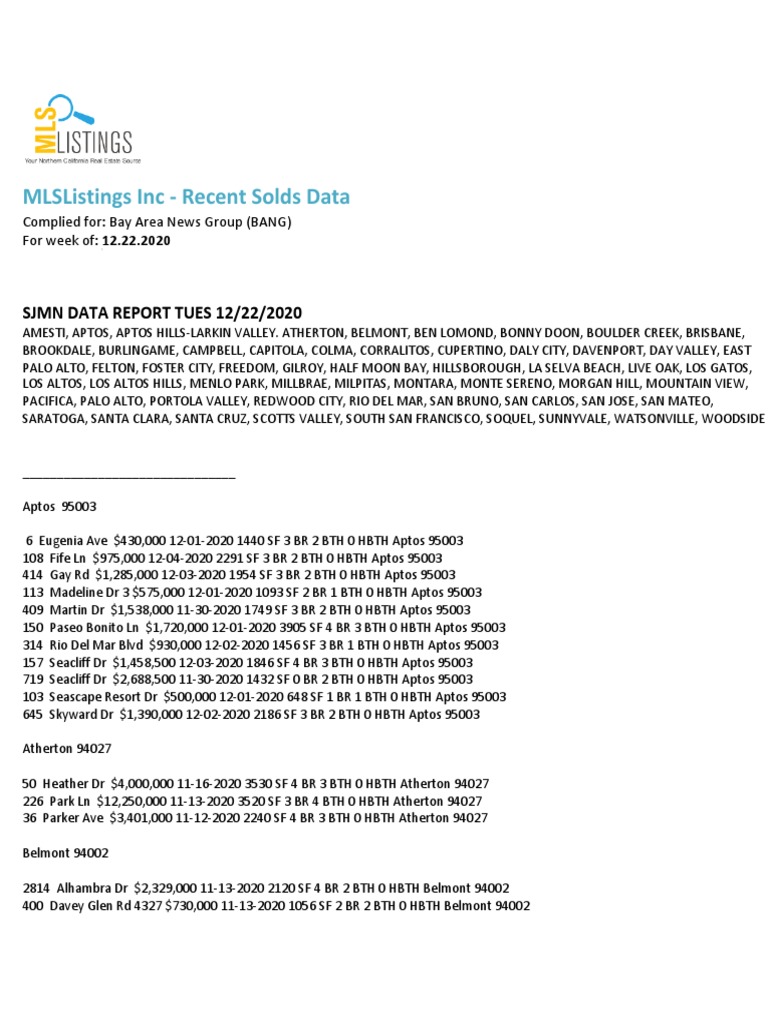 MLS LISTINGS
Your Northern California Real Estate Source

MLSListings Inc - Recent Solds Data

Complied for: Bay Area News Group (BANG)
For week of: 12.22.2020

SJMN DATA REPORT TUES 12/22/2020

AMESTI, APTOS, APTOS HILLS-LARKIN VALLEY. ATHERTON, BELMONT, BEN LOMOND, BONNY DOON, BOULDER CREEK, BRISBANE, BROOKDALE, BURLINGAME, CAMPBELL, CAPITOLA, COLMA, CORRALITOS, CUPERTINO, DALY CITY, DAVENPORT, DAY VALLEY, EAST PALO ALTO, FELTON, FOSTER CITY, FREEDOM, GILROY, HALF MOON BAY, HILLSBOROUGH, LA SELVA BEACH, LIVE OAK, LOS GATOS, LOS ALTOS, LOS ALTOS HILLS, MENLO PARK, MILLBRAE, MILPITAS, MONTARA, MONTE SERENO, MORGAN HILL, MOUNTAIN VIEW, PACIFICA, PALO ALTO, PORTOLA VALLEY, REDWOOD CITY, RIO DEL MAR, SAN BRUNO, SAN CARLOS, SAN JOSE, SAN MATEO, SARATOGA, SANTA CLARA, SANTA CRUZ, SCOTTS VALLEY, SOUTH SAN FRANCISCO, SOQUEL, SUNNYVALE, WATSONVILLE, WOODSIDE

_______________________________

Aptos 95003

6 Eugenia Ave $430,000 12-01-2020 1440 SF 3 BR 2 BTH 0 HBTH Aptos 95003
108 Fife Ln $975,000 12-04-2020 2291 SF 3 BR 2 BTH 0 HBTH Aptos 95003
414 Gay Rd $1,285,000 12-03-2020 1954 SF 3 BR 2 BTH 0 HBTH Aptos 95003
113 Madeline Dr 3 $575,000 12-01-2020 1093 SF 2 BR 1 BTH 0 HBTH Aptos 95003
409 Martin Dr $1,538,000 11-30-2020 1749 SF 3 BR 2 BTH 0 HBTH Aptos 95003
150 Paseo Bonito Ln $1,720,000 12-01-2020 3905 SF 4 BR 3 BTH 0 HBTH Aptos 95003
314 Rio Del Mar Blvd $930,000 12-02-2020 1456 SF 3 BR 1 BTH 0 HBTH Aptos 95003
157 Seacliff Dr $1,458,500 12-03-2020 1846 SF 4 BR 3 BTH 0 HBTH Aptos 95003
719 Seacliff Dr $2,688,500 11-30-2020 1432 SF 0 BR 2 BTH 0 HBTH Aptos 95003
103 Seascape Resort Dr $500,000 12-01-2020 648 SF 1 BR 1 BTH 0 HBTH Aptos 95003
645 Skyward Dr $1,390,000 12-02-2020 2186 SF 3 BR 2 BTH 0 HBTH Aptos 95003

Atherton 94027

50 Heather Dr $4,000,000 11-16-2020 3530 SF 4 BR 3 BTH 0 HBTH Atherton 94027
226 Park Ln $12,250,000 11-13-2020 3520 SF 3 BR 4 BTH 0 HBTH Atherton 94027
36 Parker Ave $3,401,000 11-12-2020 2240 SF 4 BR 3 BTH 0 HBTH Atherton 94027

Belmont 94002

2814 Alhambra Dr $2,329,000 11-13-2020 2120 SF 4 BR 2 BTH 0 HBTH Belmont 94002
400 Davey Glen Rd 4327 $730,000 11-13-2020 1056 SF 2 BR 2 BTH 0 HBTH Belmont 94002